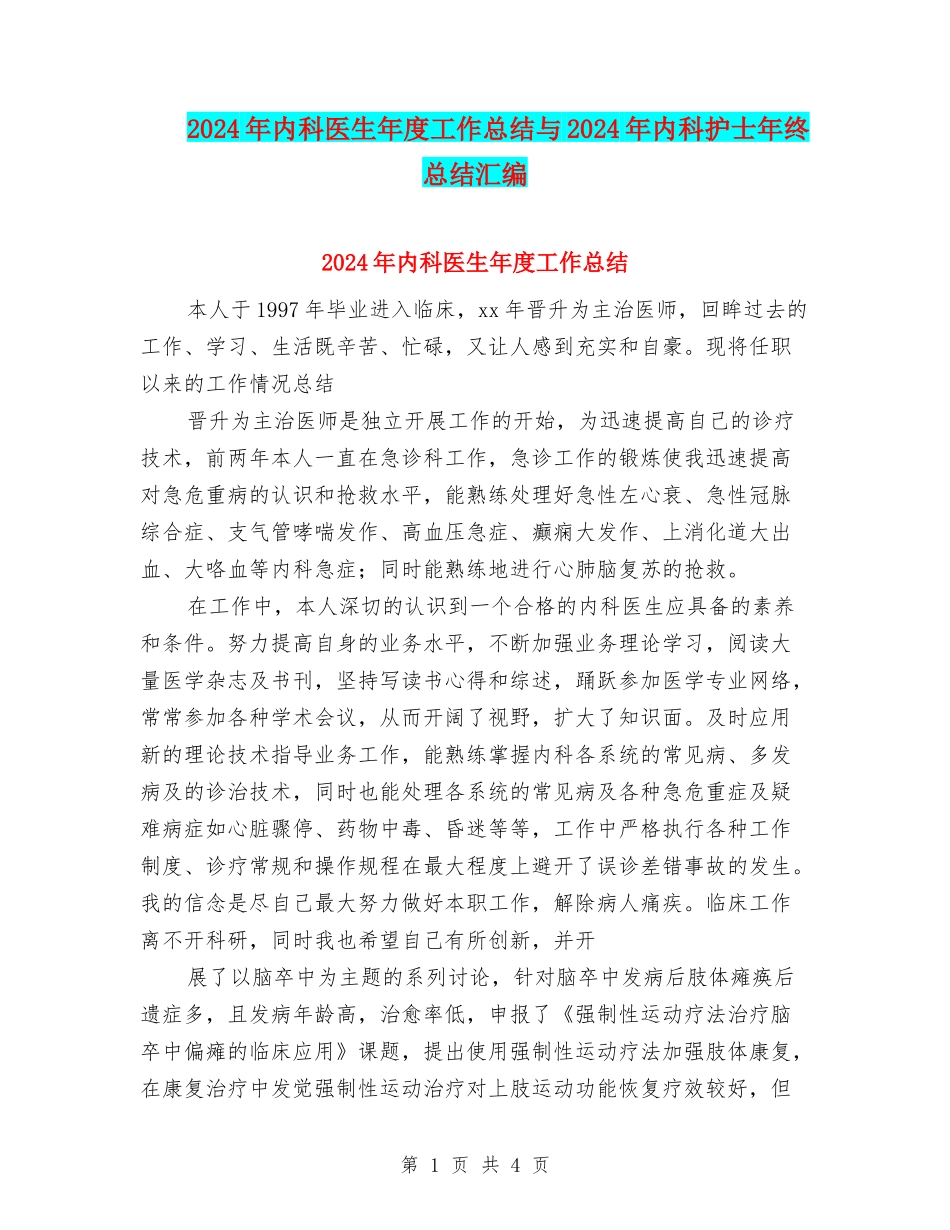 2024年内科医生年度工作总结与2024年内科护士年终总结汇编

2024年内科医生年度工作总结

本人于1997年毕业进入临床，xx年晋升为主治医师，回眸过去的工作、学习、生活既辛苦、忙碌，又让人感到充实和自豪。现将任职以来的工作情况总结

晋升为主治医师是独立开展工作的开始，为迅速提高自己的诊疗技术，前两年本人一直在急诊科工作，急诊工作的锻炼使我迅速提高对急危重病的认识和抢救水平，能熟练处理好急性左心衰、急性冠脉综合症、支气管哮喘发作、高血压急症、癫痫大发作、上消化道大出血、大咯血等内科急症；同时能熟练地进行心肺脑复苏的抢救。

在工作中，本人深切的认识到一个合格的内科医生应具备的素养和条件。努力提高自身的业务水平，不断加强业务理论学习，阅读大量医学杂志及书刊，坚持写读书心得和综述，踊跃参加医学专业网络，常常参加各种学术会议，从而开阔了视野，扩大了知识面。及时应用新的理论技术指导业务工作，能熟练掌握内科各系统的常见病、多发病及的诊治技术，同时也能处理各系统的常见病及各种急危重症及疑难病症如心脏骤停、药物中毒、昏迷等等，工作中严格执行各种工作制度、诊疗常规和操作规程在最大程度上避开了误诊差错事故的发生。我的信念是尽自己最大努力做好本职工作，解除病人痛疾。临床工作离不开科研，同时我也希望自己有所创新，并开

展了以脑卒中为主题的系列讨论，针对脑卒中发病后肢体瘫痪后遗症多，且发病年龄高，治愈率低，申报了《强制性运动疗法治疗脑卒中偏瘫的临床应用》课题，提出使用强制性运动疗法加强肢体康复，在康复治疗中发觉强制性运动治疗对上肢运动功能恢复疗效较好，但

第 1 页 共 4 页